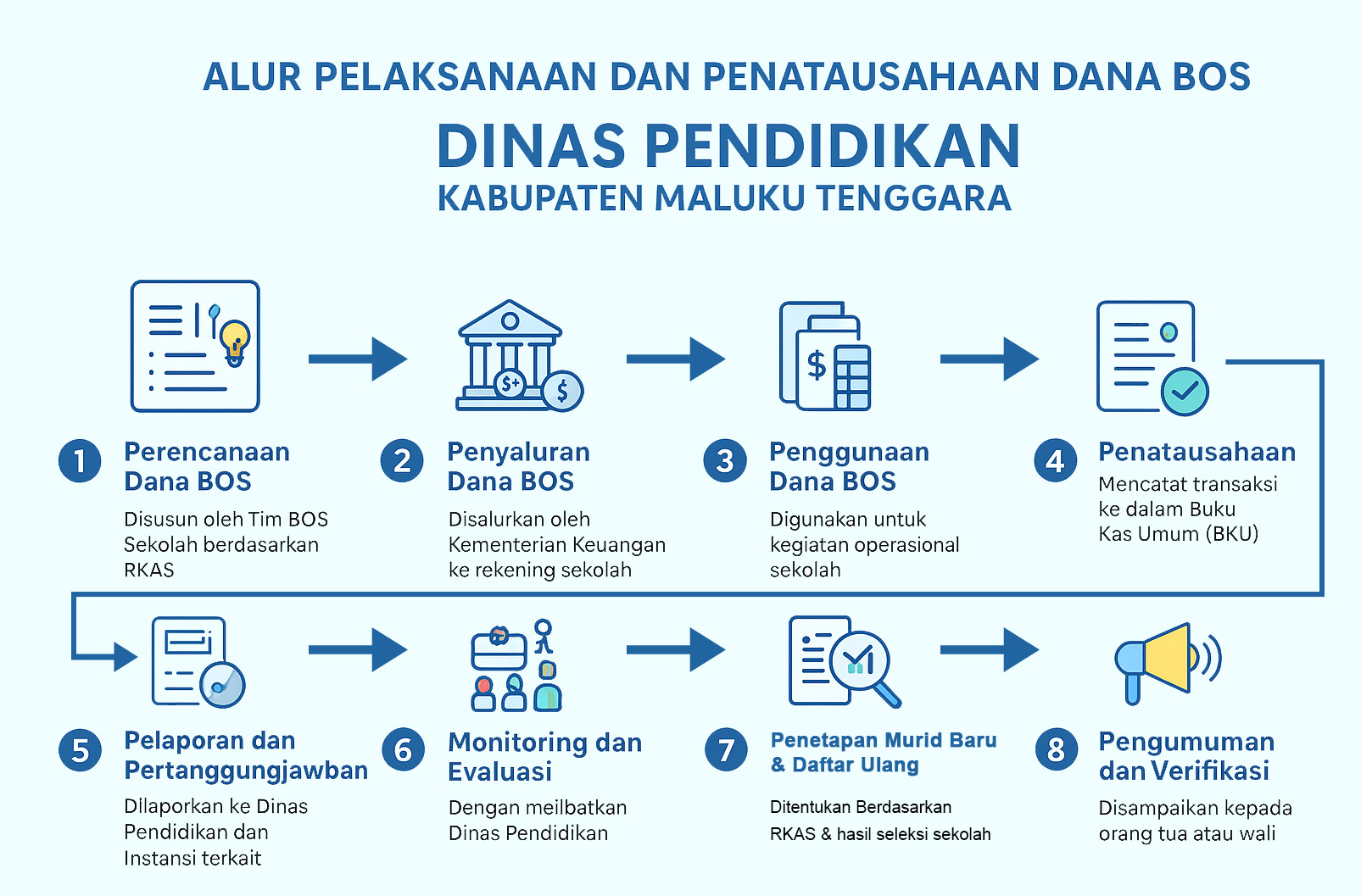 ALUR PELAKSANAAN DAN PENATAUSAHAAN DANA BOS

DINAS PENDIDIKAN

KABUPATEN MALUKU TENGGARA

1 Perencanaan Dana BOS

Disusun oleh Tim BOS Sekolah berdasarkan RKAS

2 Penyaluran Dana BOS

Disalurkan oleh Kementerian Keuangan ke rekening sekolah

3 Penggunaan Dana BOS

Digunakan untuk kegiatan operasional sekolah

4 Penatausahaan

Mencatat transaksi ke dalam Buku Kas Umum (BKU)

5 Pelaporan dan Pertanggungjawban

Dllaporkan ke Dinas Pendidikan dan Instansi terkait

6 Monitoring dan Evaluasi

Dengan meilbatkan Dinas Pendidikan

7 Penetapan Murid Baru & Daftar Ulang

Ditentukan Berdasarkan RKAS & hasil seleksi sekolah

8 Pengumuman dan Verifikasi

Disampaikan kepada orang tua atau wali